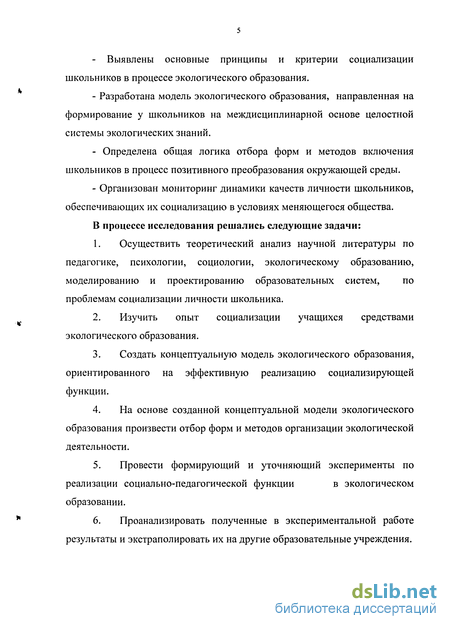 5

- Выявлены основные принципы и критерии социализации школьников в процессе экологического образования.

- Разработана модель экологического образования, направленная на формирование у школьников на междисциплинарной основе целостной системы экологических знаний.

- Определена общая логика отбора форм и методов включения школьников в процесс позитивного преобразования окружающей среды.

- Организован мониторинг динамики качеств личности школьников, обеспечивающих их социализацию в условиях меняющегося общества.

В процессе исследования решались следующие задачи:

1. Осуществить теоретический анализ научной литературы по педагогике, психологии, социологии, экологическому образованию, моделированию и проектированию образовательных систем, по проблемам социализации личности школьника.

2. Изучить опыт социализации учащихся средствами экологического образования.

3. Создать концептуальную модель экологического образования, ориентированного на эффективную реализацию социализирующей функции.

4. На основе созданной концептуальной модели экологического образования произвести отбор форм и методов организации экологической деятельности.

5. Провести формирующий и уточняющий эксперименты по реализации социально-педагогической функции в экологическом образовании.

6. Проанализировать полученные в экспериментальной работе результаты и экстраполировать их на другие образовательные учреждения.

dsLib.net
библиотека диссертаций